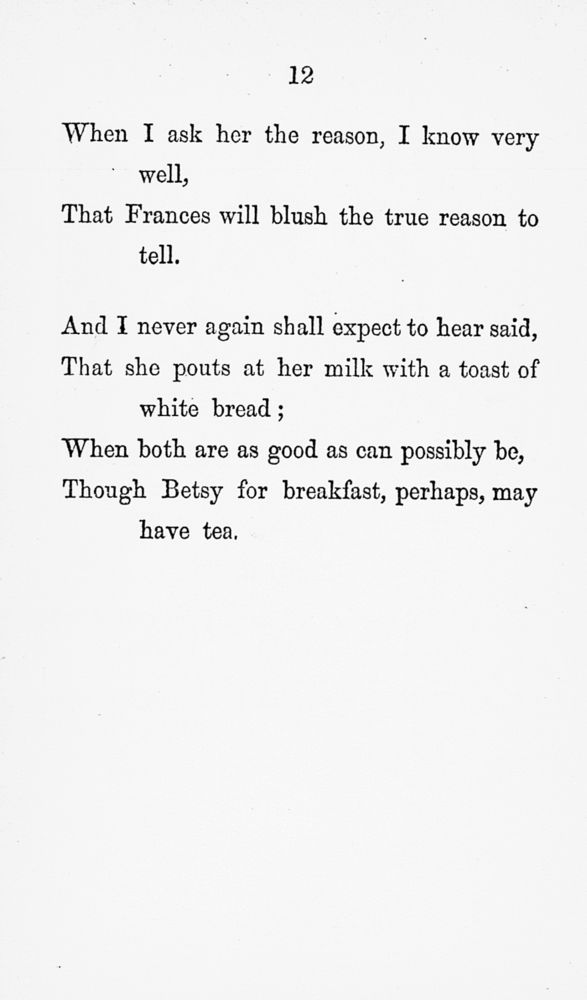 12

When I ask her the reason, I know very well,
That Frances will blush the true reason to tell.

And I never again shall expect to hear said,
That she pouts at her milk with a toast of white bread;
When both are as good as can possibly be,
Though Betsy for breakfast, perhaps, may have tea.